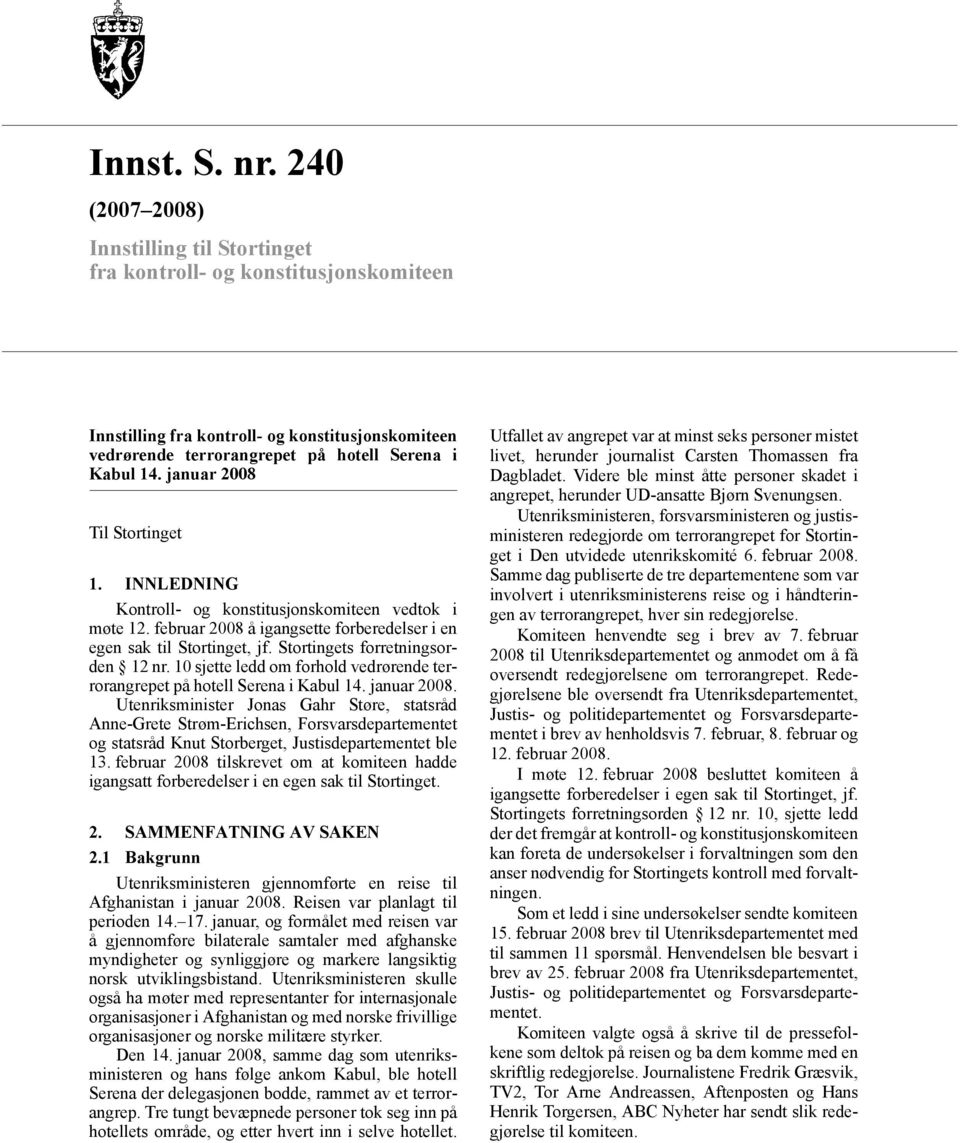 Innst. S. nr. 240

(2007–2008)

Innstilling til Stortinget fra kontroll- og konstitusjonskomiteen

Innstilling fra kontroll- og konstitusjonskomiteen vedrørende terrorangrepet på hotell Serena i Kabul 14. januar 2008

Til Stortinget

1. INNLEDNING

Kontroll- og konstitusjonskomiteen vedtok i møte 12. februar 2008 å igangsette forberedelser i en egen sak til Stortinget, jf. Stortingets forretningsorden § 12 nr. 10 sjette ledd om forhold vedrørende terrorangrepet på hotell Serena i Kabul 14. januar 2008. Utenriksminister Jonas Gahr Støre, statsråd Anne-Grete Strøm-Erichsen, Forsvarsdepartementet og statsråd Knut Storberget, Justisdepartementet ble 13. februar 2008 tilskrevet om at komiteen hadde igangsatt forberedelser i en egen sak til Stortinget.

2. SAMMENFATNING AV SAKEN

2.1 Bakgrunn

Utenriksministeren gjennomførte en reise til Afghanistan i januar 2008. Reisen var planlagt til perioden 14.–17. januar, og formålet med reisen var å gjennomføre bilaterale samtaler med afghanske myndigheter og synliggjøre og markere langsiktig norsk utviklingsbistand. Utenriksministeren skulle også ha møter med representanter for internasjonale organisasjoner i Afghanistan og med norske frivillige organisasjoner og norske militære styrker.

Den 14. januar 2008, samme dag som utenriksministeren og hans følge ankom Kabul, ble hotell Serena der delegasjonen bodde, rammet av et terrorangrep. Tre tungt bevæpnede personer tok seg inn på hotellets område, og etter hvert inn i selve hotellet. Utfallet av angrepet var at minst seks personer mistet livet, herunder journalist Carsten Thomassen fra Dagbladet. Videre ble minst åtte personer skadet i angrepet, herunder UD-ansatte Bjørn Svenungsen.

Utenriksministeren, forsvarsministeren og justisministeren redegjorde om terrorangrepet for Stortinget i Den utvidede utenrikskomité 6. februar 2008. Samme dag publiserte de tre departementene som var involvert i utenriksministerens reise og i håndteringen av terrorangrepet, hver sin redegjørelse.

Komiteen henvendte seg i brev av 7. februar 2008 til Utenriksdepartementet og anmodet om å få oversendt redegjørelsene om terrorangrepet. Redegjørelsene ble oversendt fra Utenriksdepartementet, Justis- og politidepartementet og Forsvarsdepartementet i brev av henholdsvis 7. februar, 8. februar og 12. februar 2008.

I møte 12. februar 2008 besluttet komiteen å igangsette forberedelser i egen sak til Stortinget, jf. Stortingets forretningsorden § 12 nr. 10, sjette ledd der det fremgår at kontroll- og konstitusjonskomiteen kan foreta de undersøkelser i forvaltningen som den anser nødvendig for Stortingets kontroll med forvaltningen.

Som et ledd i sine undersøkelser sendte komiteen 15. februar 2008 brev til Utenriksdepartementet med til sammen 11 spørsmål. Henvendelsen ble besvart i brev av 25. februar 2008 fra Utenriksdepartementet, Justis- og politidepartementet og Forsvarsdepartementet.

Komiteen valgte også å skrive til de pressefolkene som deltok på reisen og ba dem komme med en skriftlig redegjørelse. Journalistene Fredrik Græsvik, TV2, Tor Arne Andreassen, Aftenposten og Hans Henrik Torgersen, ABC Nyheter har sendt slik redegjørelse til komiteen.